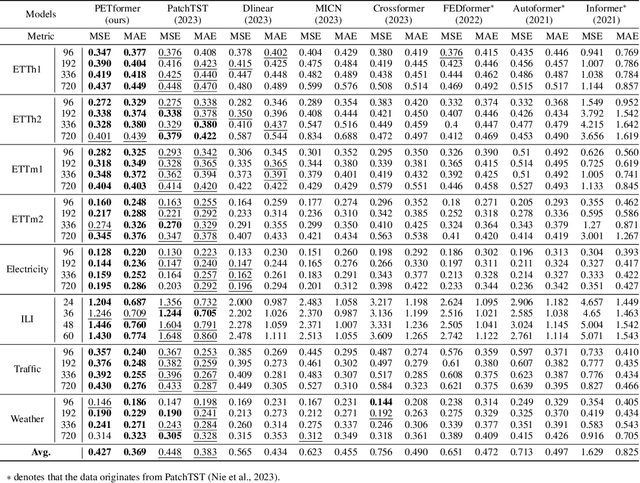 | Models | | PETformer (ours) | | PatchTST (2023) | | Dlinear (2023) | | MICN (2023) | | Crossformer (2023) | | FEDformer* (2022) | | Autoformer* (2021) | | Informer* (2021) | |
|---|---|---|---|---|---|---|---|---|---|---|---|---|---|---|---|---|---|
| Metric | | MSE | MAE | MSE | MAE | MSE | MAE | MSE | MAE | MSE | MAE | MSE | MAE | MSE | MAE | MSE | MAE |
| ETTh1 | 96 | 0.347 | 0.377 | 0.376 | 0.408 | 0.378 | 0.402 | 0.404 | 0.429 | 0.380 | 0.419 | 0.376 | 0.415 | 0.435 | 0.446 | 0.941 | 0.769 |
| | 192 | 0.390 | 0.404 | 0.416 | 0.423 | 0.415 | 0.425 | 0.475 | 0.484 | 0.419 | 0.445 | 0.423 | 0.446 | 0.456 | 0.457 | 1.007 | 0.786 |
| | 336 | 0.419 | 0.418 | 0.425 | 0.440 | 0.447 | 0.448 | 0.482 | 0.489 | 0.438 | 0.451 | 0.444 | 0.462 | 0.486 | 0.487 | 1.038 | 0.784 |
| | 720 | 0.437 | 0.449 | 0.448 | 0.470 | 0.480 | 0.489 | 0.599 | 0.576 | 0.508 | 0.514 | 0.469 | 0.492 | 0.515 | 0.517 | 1.144 | 0.857 |
| ETTh2 | 96 | 0.272 | 0.329 | 0.275 | 0.338 | 0.282 | 0.346 | 0.289 | 0.354 | 0.383 | 0.420 | 0.332 | 0.374 | 0.332 | 0.368 | 1.549 | 0.952 |
| | 192 | 0.338 | 0.374 | 0.338 | 0.378 | 0.350 | 0.396 | 0.408 | 0.444 | 0.421 | 0.450 | 0.407 | 0.446 | 0.426 | 0.434 | 3.792 | 1.542 |
| | 336 | 0.328 | 0.380 | 0.329 | 0.380 | 0.410 | 0.437 | 0.547 | 0.516 | 0.449 | 0.459 | 0.4 | 0.447 | 0.477 | 0.479 | 4.215 | 1.642 |
| | 720 | 0.401 | 0.439 | 0.379 | 0.422 | 0.587 | 0.544 | 0.834 | 0.688 | 0.472 | 0.497 | 0.412 | 0.469 | 0.453 | 0.490 | 3.656 | 1.619 |
| ETTm1 | 96 | 0.282 | 0.325 | 0.293 | 0.342 | 0.306 | 0.345 | 0.301 | 0.352 | 0.295 | 0.350 | 0.326 | 0.390 | 0.51 | 0.492 | 0.626 | 0.560 |
| | 192 | 0.318 | 0.349 | 0.328 | 0.365 | 0.335 | 0.365 | 0.344 | 0.380 | 0.339 | 0.381 | 0.365 | 0.415 | 0.514 | 0.495 | 0.725 | 0.619 |
| | 336 | 0.348 | 0.372 | 0.362 | 0.394 | 0.373 | 0.391 | 0.379 | 0.401 | 0.419 | 0.432 | 0.392 | 0.425 | 0.51 | 0.492 | 1.005 | 0.741 |
| | 720 | 0.404 | 0.403 | 0.414 | 0.420 | 0.422 | 0.422 | 0.429 | 0.429 | 0.579 | 0.551 | 0.446 | 0.458 | 0.527 | 0.493 | 1.133 | 0.845 |
| ETTm2 | 96 | 0.160 | 0.248 | 0.163 | 0.255 | 0.164 | 0.259 | 0.177 | 0.274 | 0.296 | 0.352 | 0.18 | 0.271 | 0.205 | 0.293 | 0.355 | 0.462 |
| | 192 | 0.217 | 0.288 | 0.221 | 0.292 | 0.233 | 0.314 | 0.236 | 0.310 | 0.342 | 0.385 | 0.252 | 0.318 | 0.278 | 0.336 | 0.595 | 0.586 |
| | 336 | 0.274 | 0.326 | 0.270 | 0.329 | 0.291 | 0.355 | 0.299 | 0.350 | 0.410 | 0.425 | 0.324 | 0.364 | 0.343 | 0.379 | 1.27 | 0.871 |
| | 720 | 0.345 | 0.376 | 0.347 | 0.378 | 0.407 | 0.433 | 0.421 | 0.434 | 0.563 | 0.538 | 0.41 | 0.420 | 0.414 | 0.419 | 3.001 | 1.267 |
| Electricity | 96 | 0.128 | 0.220 | 0.130 | 0.223 | 0.133 | 0.230 | 0.151 | 0.260 | 0.198 | 0.292 | 0.186 | 0.302 | 0.196 | 0.313 | 0.304 | 0.393 |
| | 192 | 0.144 | 0.236 | 0.147 | 0.240 | 0.147 | 0.244 | 0.165 | 0.276 | 0.266 | 0.330 | 0.197 | 0.311 | 0.211 | 0.324 | 0.327 | 0.417 |
| | 336 | 0.159 | 0.252 | 0.164 | 0.257 | 0.162 | 0.261 | 0.183 | 0.291 | 0.343 | 0.377 | 0.213 | 0.328 | 0.214 | 0.327 | 0.333 | 0.422 |
| | 720 | 0.195 | 0.286 | 0.203 | 0.292 | 0.196 | 0.294 | 0.201 | 0.312 | 0.398 | 0.422 | 0.233 | 0.344 | 0.236 | 0.342 | 0.351 | 0.427 |
| ILI | 24 | 1.204 | 0.687 | 1.356 | 0.732 | 2.000 | 0.987 | 2.483 | 1.058 | 3.217 | 1.198 | 2.624 | 1.095 | 2.906 | 1.182 | 4.657 | 1.449 |
| | 36 | 1.246 | 0.709 | 1.244 | 0.705 | 2.202 | 1.026 | 2.370 | 0.987 | 3.136 | 1.199 | 2.516 | 1.021 | 2.585 | 1.038 | 4.65 | 1.463 |
| | 48 | 1.446 | 0.760 | 1.604 | 0.791 | 2.278 | 1.059 | 2.371 | 1.007 | 3.331 | 1.236 | 2.505 | 1.041 | 3.024 | 1.145 | 5.004 | 1.542 |
| | 60 | 1.430 | 0.774 | 1.648 | 0.860 | 2.478 | 1.111 | 2.513 | 1.055 | 3.609 | 1.265 | 2.742 | 1.122 | 2.761 | 1.114 | 5.071 | 1.543 |
| Traffic | 96 | 0.357 | 0.240 | 0.367 | 0.253 | 0.385 | 0.269 | 0.445 | 0.295 | 0.487 | 0.274 | 0.576 | 0.359 | 0.597 | 0.371 | 0.733 | 0.410 |
| | 192 | 0.376 | 0.248 | 0.382 | 0.259 | 0.395 | 0.273 | 0.461 | 0.302 | 0.497 | 0.279 | 0.61 | 0.380 | 0.607 | 0.382 | 0.777 | 0.435 |
| | 336 | 0.392 | 0.255 | 0.396 | 0.267 | 0.409 | 0.281 | 0.483 | 0.307 | 0.517 | 0.285 | 0.608 | 0.375 | 0.623 | 0.387 | 0.776 | 0.434 |
| | 720 | 0.430 | 0.276 | 0.433 | 0.287 | 0.449 | 0.305 | 0.527 | 0.310 | 0.584 | 0.323 | 0.621 | 0.375 | 0.639 | 0.395 | 0.827 | 0.466 |
| Weather | 96 | 0.146 | 0.186 | 0.147 | 0.198 | 0.169 | 0.231 | 0.167 | 0.231 | 0.144 | 0.208 | 0.238 | 0.314 | 0.249 | 0.329 | 0.354 | 0.405 |
| | 192 | 0.190 | 0.229 | 0.190 | 0.241 | 0.213 | 0.273 | 0.212 | 0.271 | 0.192 | 0.263 | 0.275 | 0.329 | 0.325 | 0.370 | 0.419 | 0.434 |
| | 336 | 0.241 | 0.271 | 0.243 | 0.284 | 0.260 | 0.314 | 0.275 | 0.337 | 0.246 | 0.306 | 0.339 | 0.377 | 0.351 | 0.391 | 0.583 | 0.543 |
| | 720 | 0.314 | 0.323 | 0.305 | 0.328 | 0.315 | 0.353 | 0.312 | 0.349 | 0.318 | 0.361 | 0.389 | 0.409 | 0.415 | 0.426 | 0.916 | 0.705 |
| Avg. | | 0.427 | 0.369 | 0.448 | 0.383 | 0.565 | 0.434 | 0.623 | 0.455 | 0.756 | 0.490 | 0.651 | 0.472 | 0.713 | 0.497 | 1.629 | 0.825 |

* denotes that the data originates from PatchTST (Nie et al., 2023).